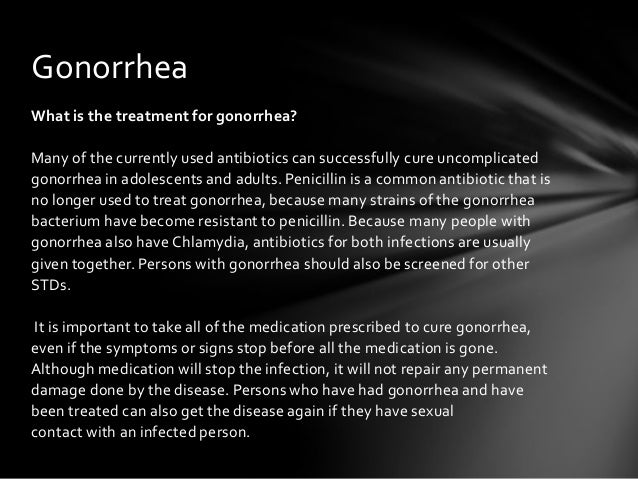 Gonorrhea

What is the treatment for gonorrhea?

Many of the currently used antibiotics can successfully cure uncomplicated gonorrhea in adolescents and adults. Penicillin is a common antibiotic that is no longer used to treat gonorrhea, because many strains of the gonorrhea bacterium have become resistant to penicillin. Because many people with gonorrhea also have Chlamydia, antibiotics for both infections are usually given together. Persons with gonorrhea should also be screened for other STDs.

It is important to take all of the medication prescribed to cure gonorrhea, even if the symptoms or signs stop before all the medication is gone. Although medication will stop the infection, it will not repair any permanent damage done by the disease. Persons who have had gonorrhea and have been treated can also get the disease again if they have sexual contact with an infected person.